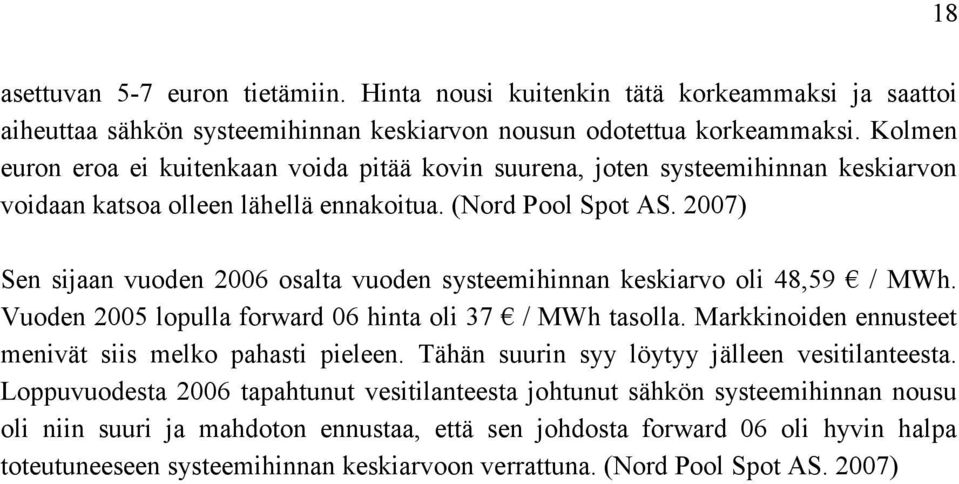 18

asettuvan 5-7 euron tietämiin. Hinta nousi kuitenkin tätä korkeammaksi ja saattoi aiheuttaa sähkön systeemihinnan keskiarvon nousun odotettua korkeammaksi. Kolmen euron eroa ei kuitenkaan voida pitää kovin suurena, joten systeemihinnan keskiarvon voidaan katsoa olleen lähellä ennakoitua. (Nord Pool Spot AS. 2007)

Sen sijaan vuoden 2006 osalta vuoden systeemihinnan keskiarvo oli 48,59 € / MWh. Vuoden 2005 lopulla forward 06 hinta oli 37 € / MWh tasolla. Markkinoiden ennusteet menivät siis melko pahasti pieleen. Tähän suurin syy löytyy jälleen vesitilanteesta. Loppuvuodesta 2006 tapahtunut vesitilanteesta johtunut sähkön systeemihinnan nousu oli niin suuri ja mahdoton ennustaa, että sen johdosta forward 06 oli hyvin halpa toteutuneeseen systeemihinnan keskiarvoon verrattuna. (Nord Pool Spot AS. 2007)